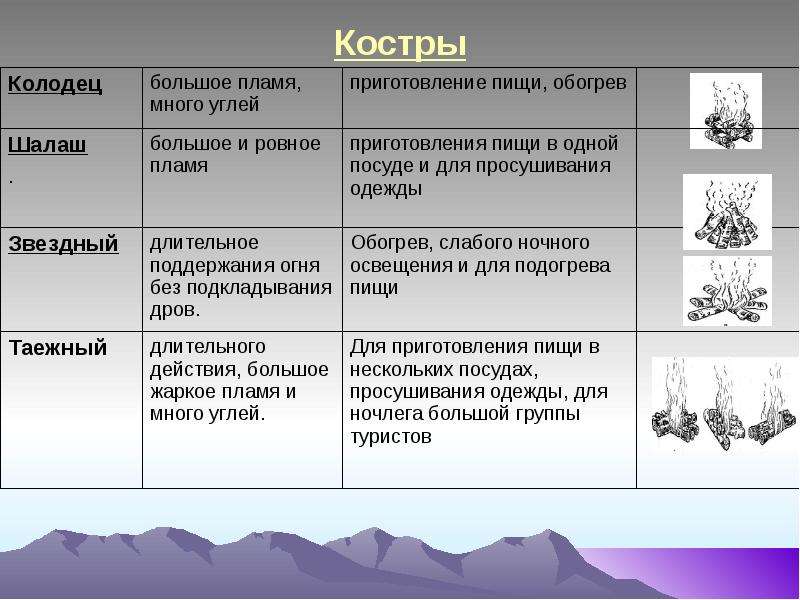 Костры

| Колодец | большое пламя, много углей | приготовление пищи, обогрев | |
|---|---|---|---|
| Шалаш . | большое и ровное пламя | приготовления пищи в одной посуде и для просушивания одежды | |
| Звездный | длительное поддержания огня без подкладывания дров. | Обогрев, слабого ночного освещения и для подогрева пищи | |
| Таежный | длительного действия, большое жаркое пламя и много углей. | Для приготовления пищи в нескольких посудах, просушивания одежды, для ночлега большой группы туристов | |